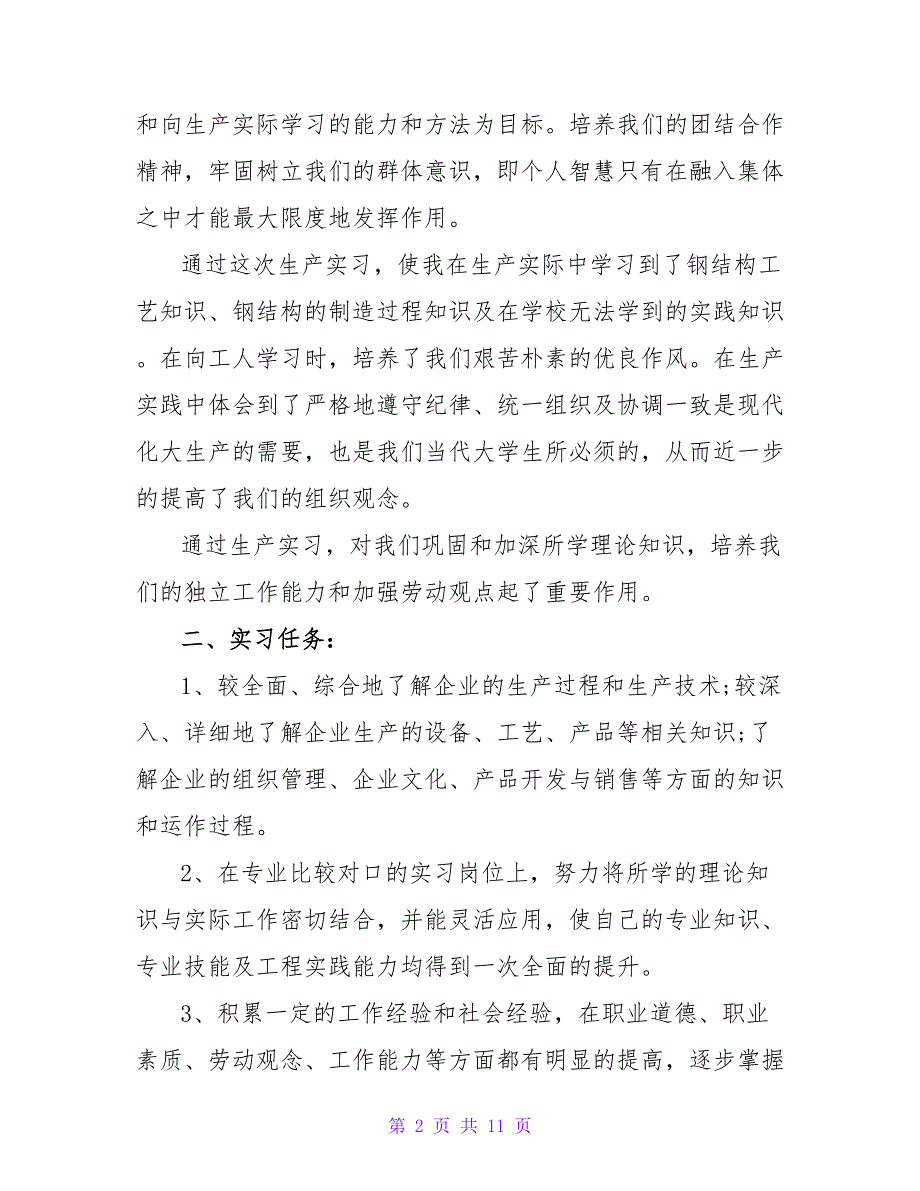 和向生产实际学习的能力和方法为目标。培养我们的团结合作精神，牢固树立我们的群体意识，即个人智慧只有在融入集体之中才能最大限度地发挥作用。

通过这次生产实习，使我在生产实际中学习到了钢结构工艺知识、钢结构的制造过程知识及在学校无法学到的实践知识。在向工人学习时，培养了我们艰苦朴素的优良作风。在生产实践中体会到了严格地遵守纪律、统一组织及协调一致是现代化大生产的需要，也是我们当代大学生所必须的，从而近一步的提高了我们的组织观念。

通过生产实习，对我们巩固和加深所学理论知识，培养我们的独立工作能力和加强劳动观点起了重要作用。

二、实习任务：

1、较全面、综合地了解企业的生产过程和生产技术;较深入、详细地了解企业生产的设备、工艺、产品等相关知识;了解企业的组织管理、企业文化、产品开发与销售等方面的知识和运作过程。

2、在专业比较对口的实习岗位上，努力将所学的理论知识与实际工作密切结合，并能灵活应用，使自己的专业知识、专业技能及工程实践能力均得到一次全面的提升。

3、积累一定的工作经验和社会经验，在职业道德、职业素质、劳动观念、工作能力等方面都有明显的提高，逐步掌握

第 2 页 共 11 页